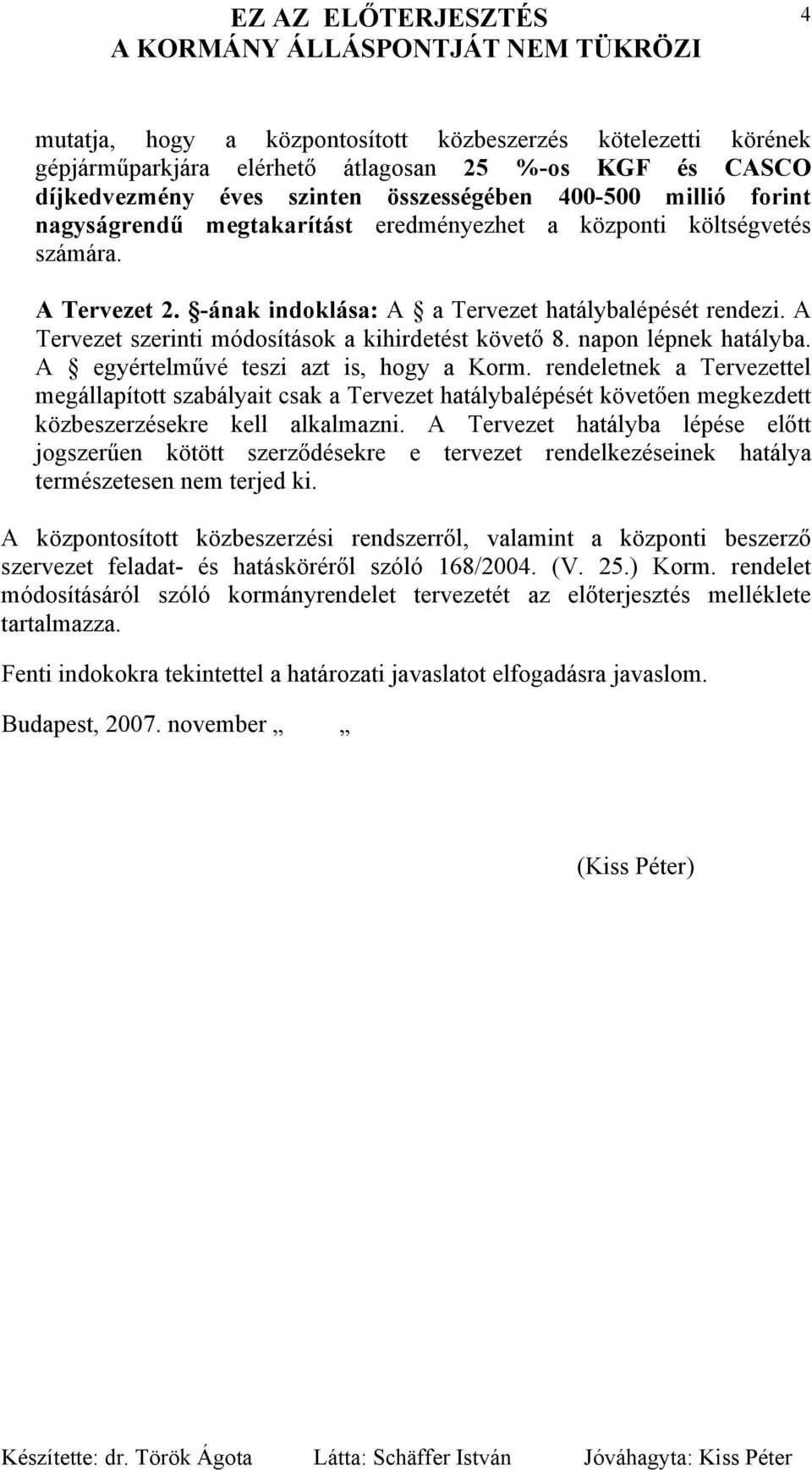 EZ AZ ELŐTERJESZTÉS
A KORMÁNY ÁLLÁSPONTJÁT NEM TÜKRÖZI

4

mutatja, hogy a központosított közbeszerzés kötelezetti körének gépjárműparkjára elérhető átlagosan 25 %-os KGF és CASCO díjkedvezmény éves szinten összességében 400-500 millió forint nagyságrendű megtakarítást eredményezhet a központi költségvetés számára.

A Tervezet 2. §-ának indoklása: A § a Tervezet hatálybalépését rendezi. A Tervezet szerinti módosítások a kihirdetést követő 8. napon lépnek hatályba. A § egyértelművé teszi azt is, hogy a Korm. rendeletnek a Tervezettel megállapított szabályait csak a Tervezet hatálybalépését követően megkezdett közbeszerzésekre kell alkalmazni. A Tervezet hatályba lépése előtt jogszerűen kötött szerződésekre e tervezet rendelkezéseinek hatálya természetesen nem terjed ki.

A központosított közbeszerzési rendszerről, valamint a központi beszerző szervezet feladat- és hatásköréről szóló 168/2004. (V. 25.) Korm. rendelet módosításáról szóló kormányrendelet tervezetét az előterjesztés melléklete tartalmazza.

Fenti indokokra tekintettel a határozati javaslatot elfogadásra javaslom.

Budapest, 2007. november „ „

(Kiss Péter)

Készítette: dr. Török Ágota Látta: Schäffer István Jóváhagyta: Kiss Péter